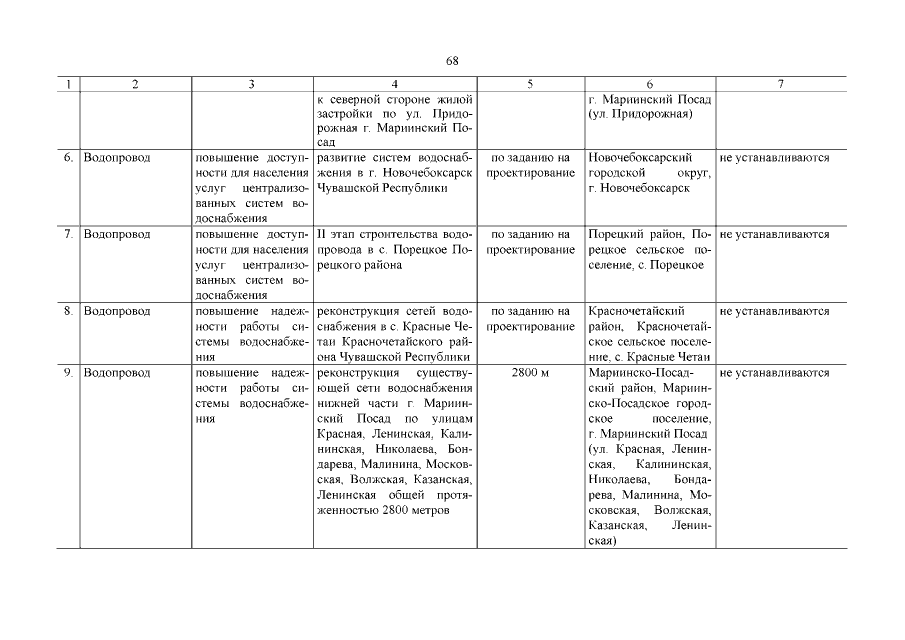 68

| 1 | 2 | 3 | 4 | 5 | 6 | 7 |
|---|---|---|---|---|---|---|
| | | | к северной стороне жилой застройки по ул. Придорожная г. Мариинский Посад | | г. Мариинский Посад (ул. Придорожная) | |
| 6. | Водопровод | повышение доступности для населения услуг централизованных систем водоснабжения | развитие систем водоснабжения в г. Новочебоксарск Чувашской Республики | по заданию на проектирование | Новочебоксарский городской округ, г. Новочебоксарск | не устанавливаются |
| 7. | Водопровод | повышение доступности для населения услуг централизованных систем водоснабжения | II этап строительства водопровода в с. Порецкое Порецкого района | по заданию на проектирование | Порецкий район, Порецкое сельское поселение, с. Порецкое | не устанавливаются |
| 8. | Водопровод | повышение надежности работы системы водоснабжения | реконструкция сетей водоснабжения в с. Красные Четаи Красночетайского района Чувашской Республики | по заданию на проектирование | Красночетайский район, Красночетайское сельское поселение, с. Красные Четаи | не устанавливаются |
| 9. | Водопровод | повышение надежности работы системы водоснабжения | реконструкция существующей сети водоснабжения нижней части г. Мариинский Посад по улицам Красная, Ленинская, Калининская, Николаева, Бондарева, Малинина, Московская, Волжская, Казанская, Ленинская общей протяженностью 2800 метров | 2800 м | Мариинско-Посадский район, Мариинско-Посадское городское поселение, г. Мариинский Посад (ул. Красная, Ленинская, Калининская, Николаева, Бондарева, Малинина, Московская, Волжская, Казанская, Ленинская) | не устанавливаются |